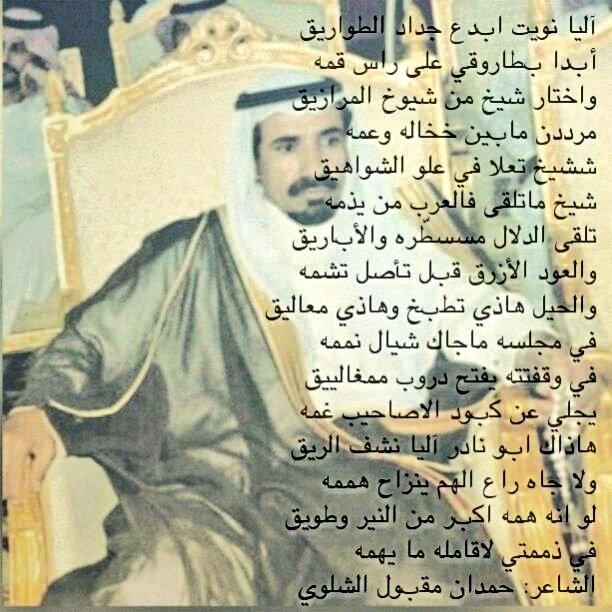 آليا نويت ابدع جداد الطواريق
أبدا بطاروقي على راس قمه
واختار شيخ من شيوخ المرازيق
مرددن مابين خخاله وعمه
ششيخ تعلا في علو الشواهيق
شيخ ماتلقى فالعرب من يذمه
تلقى الدلال مسسطّره والأباريق
والعود الأزرق قبل تأصل تشمه
والحيل هاذي تطبخ وهاذي معاليق
في مجلسه ماجاك شيال نممه
في وقفتته يفتح دروب ممغالييق
يجلي عن كبود الاصاحيب غمه
هاذاك ابو نادر آليا نشف الريق
ولا جاه راع الهم ينزاح هممه
لو انه همه اكبر من النير وطويق
في ذممتي لاقامله ما يهمه
الشاعر: حمدان مقبول الشلوي